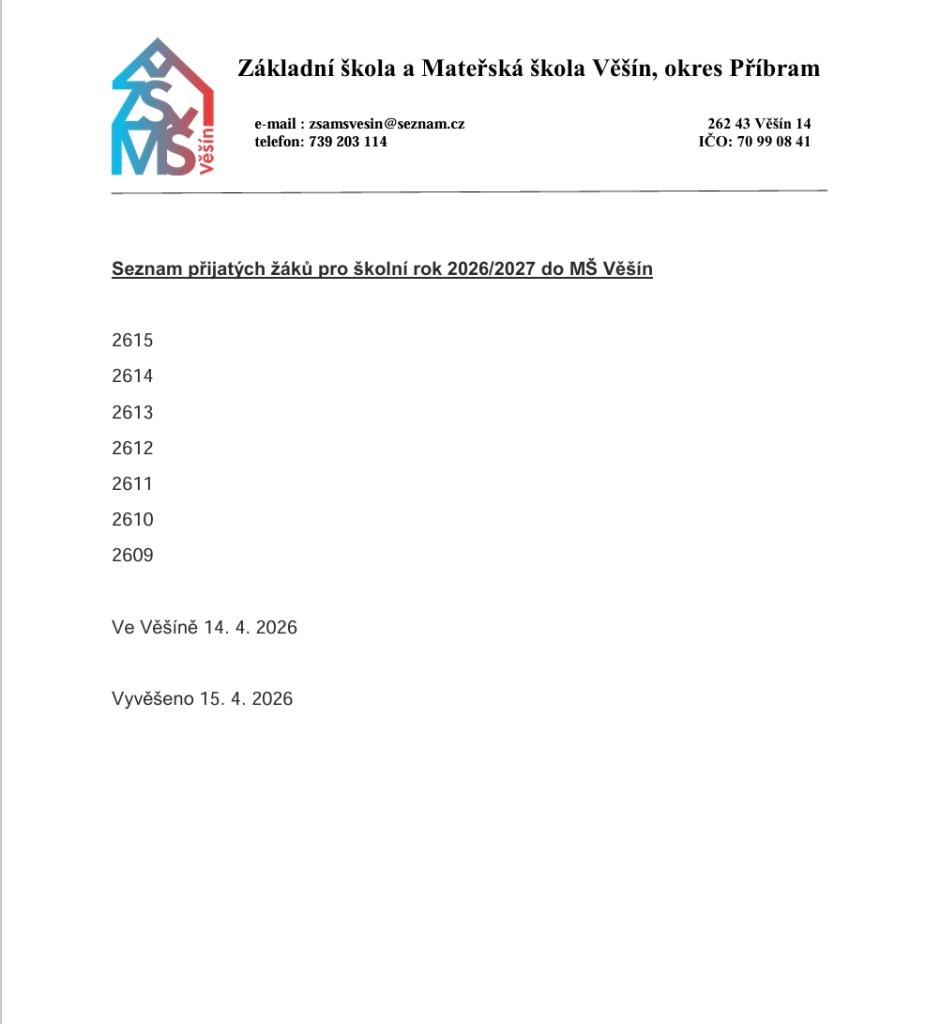 ZŠ MŠ Věšín

Základní škola a Mateřská škola Věšín, okres Příbram

e-mail : zsamsvesin@seznam.cz
telefon: 739 203 114

262 43 Věšín 14
IČO: 70 99 08 41

Seznam přijatých žáků pro školní rok 2026/2027 do MŠ Věšín

2615

2614

2613

2612

2611

2610

2609

Ve Věšíně 14. 4. 2026

Vyvěšeno 15. 4. 2026